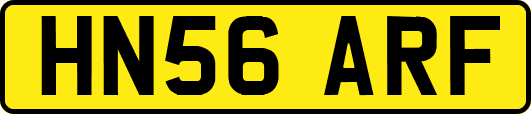 HN56 ARF